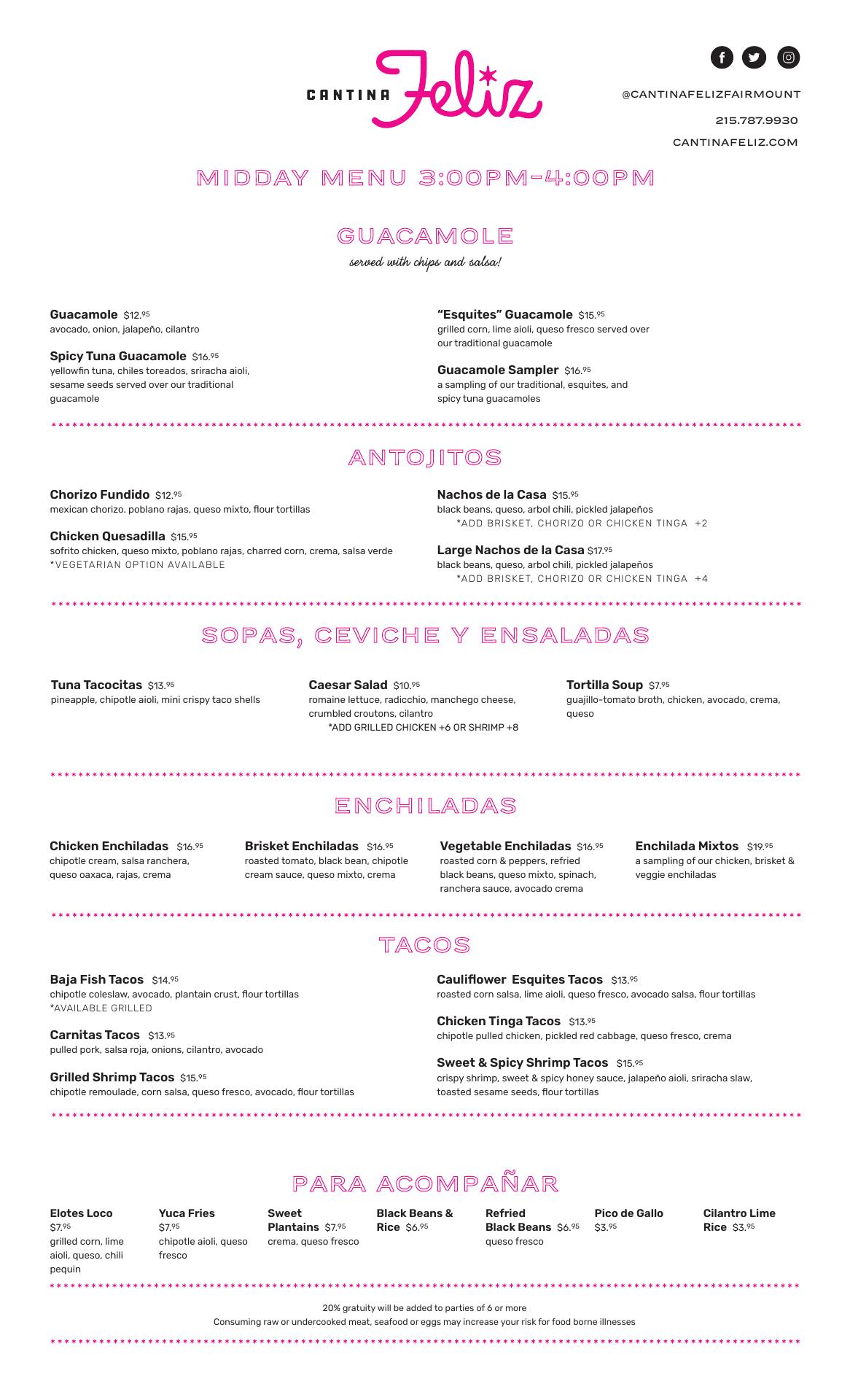 CANTINA Feliz

@CANTINAFELIZFAIRMOUNT

215.787.9930

CANTINAFELIZ.COM

MIDDAY MENU 3:00PM-4:00PM

GUACAMOLE

served with chips and salsa!

**Guacamole** $12.95
avocado, onion, jalapeño, cilantro

**Spicy Tuna Guacamole** $16.95
yellowfin tuna, chiles toreados, sriracha aioli, sesame seeds served over our traditional guacamole

**"Esquites" Guacamole** $15.95
grilled corn, lime aioli, queso fresco served over our traditional guacamole

**Guacamole Sampler** $16.95
a sampling of our traditional, esquites, and spicy tuna guacamoles

ANTOJITOS

**Chorizo Fundido** $12.95
mexican chorizo. poblano rajas, queso mixto, flour tortillas

**Chicken Quesadilla** $15.95
sofrito chicken, queso mixto, poblano rajas, charred corn, crema, salsa verde
*VEGETARIAN OPTION AVAILABLE

**Nachos de la Casa** $15.95
black beans, queso, arbol chili, pickled jalapeños
*ADD BRISKET, CHORIZO OR CHICKEN TINGA +2

**Large Nachos de la Casa** $17.95
black beans, queso, arbol chili, pickled jalapeños
*ADD BRISKET, CHORIZO OR CHICKEN TINGA +4

SOPAS, CEVICHE Y ENSALADAS

**Tuna Tacocitas** $13.95
pineapple, chipotle aioli, mini crispy taco shells

**Caesar Salad** $10.95
romaine lettuce, radicchio, manchego cheese, crumbled croutons, cilantro
*ADD GRILLED CHICKEN +6 OR SHRIMP +8

**Tortilla Soup** $7.95
guajillo-tomato broth, chicken, avocado, crema, queso

ENCHILADAS

**Chicken Enchiladas** $16.95
chipotle cream, salsa ranchera, queso oaxaca, rajas, crema

**Brisket Enchiladas** $16.95
roasted tomato, black bean, chipotle cream sauce, queso mixto, crema

**Vegetable Enchiladas** $16.95
roasted corn & peppers, refried black beans, queso mixto, spinach, ranchera sauce, avocado crema

**Enchilada Mixtos** $19.95
a sampling of our chicken, brisket & veggie enchiladas

TACOS

**Baja Fish Tacos** $14.95
chipotle coleslaw, avocado, plantain crust, flour tortillas
*AVAILABLE GRILLED

**Carnitas Tacos** $13.95
pulled pork, salsa roja, onions, cilantro, avocado

**Grilled Shrimp Tacos** $15.95
chipotle remoulade, corn salsa, queso fresco, avocado, flour tortillas

**Cauliflower Esquites Tacos** $13.95
roasted corn salsa, lime aioli, queso fresco, avocado salsa, flour tortillas

**Chicken Tinga Tacos** $13.95
chipotle pulled chicken, pickled red cabbage, queso fresco, crema

**Sweet & Spicy Shrimp Tacos** $15.95
crispy shrimp, sweet & spicy honey sauce, jalapeño aioli, sriracha slaw, toasted sesame seeds, flour tortillas

PARA ACOMPAÑAR

**Elotes Loco** $7.95
grilled corn, lime aioli, queso, chili pequin

**Yuca Fries** $7.95
chipotle aioli, queso fresco

**Sweet Plantains** $7.95
crema, queso fresco

**Black Beans & Rice** $6.95

**Refried Black Beans** $6.95
queso fresco

**Pico de Gallo** $3.95

**Cilantro Lime Rice** $3.95

20% gratuity will be added to parties of 6 or more
Consuming raw or undercooked meat, seafood or eggs may increase your risk for food borne illnesses